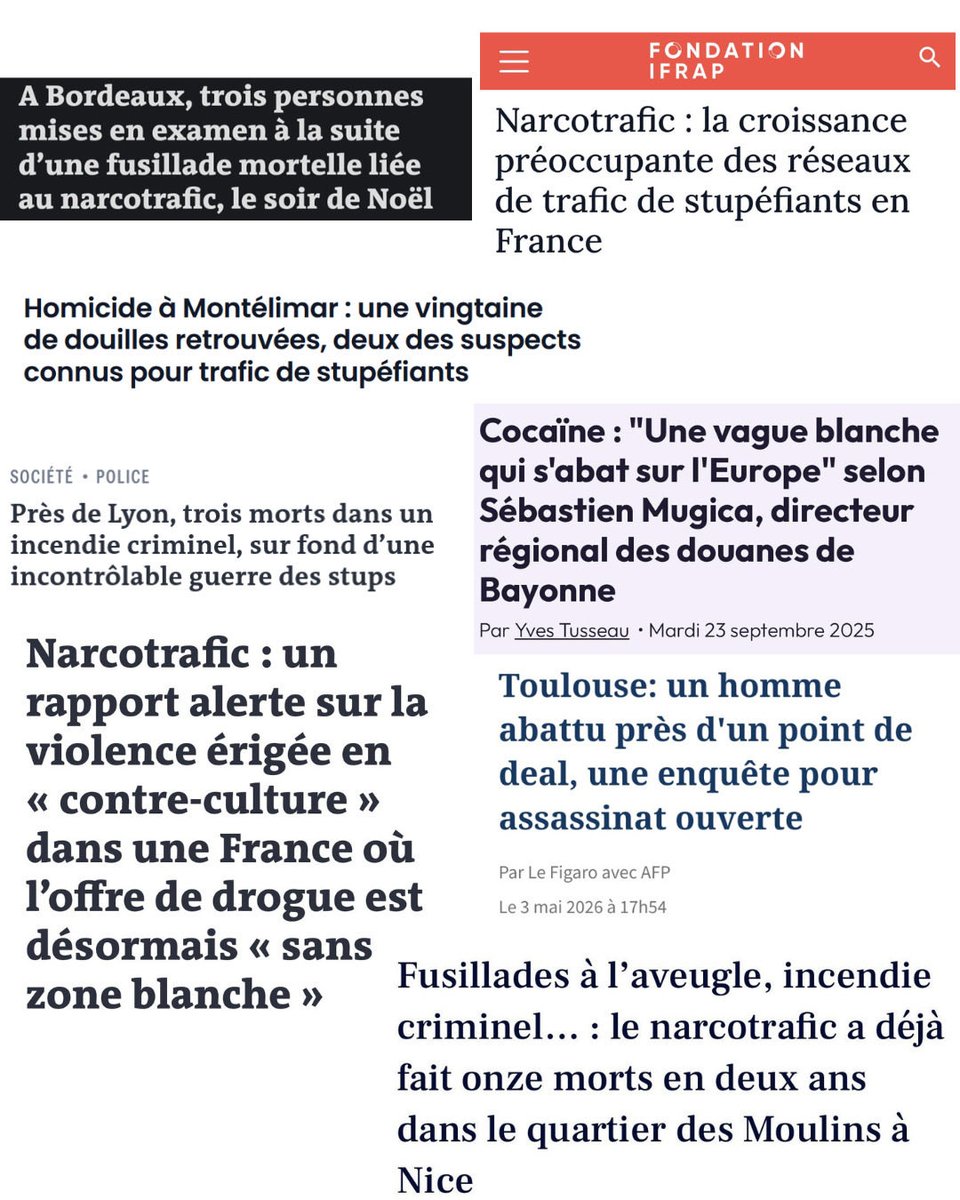 A Bordeaux, trois personnes mises en examen à la suite d'une fusillade mortelle liée au narcotrafic, le soir de Noël

FONDATION IFRAP

Narcotrafic : la croissance préoccupante des réseaux de trafic de stupéfiants en France

Homicide à Montélimar : une vingtaine de douilles retrouvées, deux des suspects connus pour trafic de stupéfiants

SOCIÉTÉ • POLICE

Près de Lyon, trois morts dans un incendie criminel, sur fond d'une incontrôlable guerre des stups

Cocaïne : "Une vague blanche qui s'abat sur l'Europe" selon Sébastien Mugica, directeur régional des douanes de Bayonne

Par Yves Tusseau • Mardi 23 septembre 2025

Narcotrafic : un rapport alerte sur la violence érigée en « contre-culture » dans une France où l'offre de drogue est désormais « sans zone blanche »

Toulouse: un homme abattu près d'un point de deal, une enquête pour assassinat ouverte

Par Le Figaro avec AFP

Le 3 mai 2026 à 17h54

Fusillades à l'aveugle, incendie criminel… : le narcotrafic a déjà fait onze morts en deux ans dans le quartier des Moulins à Nice